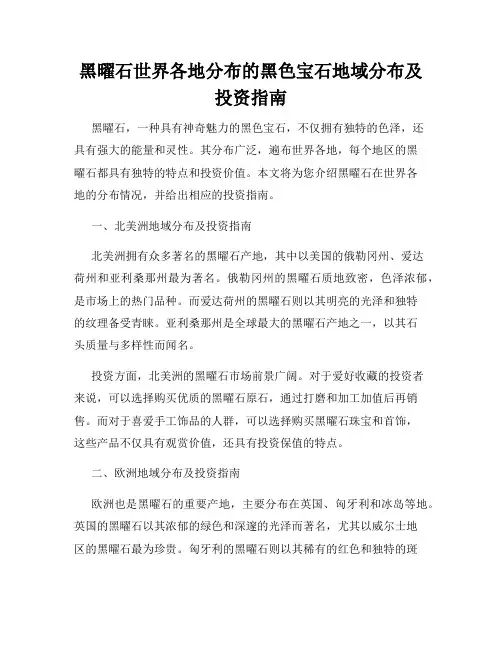 黑曜石世界各地分布的黑色宝石地域分布及投资指南

黑曜石，一种具有神奇魅力的黑色宝石，不仅拥有独特的色泽，还具有强大的能量和灵性。其分布广泛，遍布世界各地，每个地区的黑曜石都具有独特的特点和投资价值。本文将为您介绍黑曜石在世界各地的分布情况，并给出相应的投资指南。

一、北美洲地域分布及投资指南

北美洲拥有众多著名的黑曜石产地，其中以美国的俄勒冈州、爱达荷州和亚利桑那州最为著名。俄勒冈州的黑曜石质地致密，色泽浓郁，是市场上的热门品种。而爱达荷州的黑曜石则以其明亮的光泽和独特的纹理备受青睐。亚利桑那州是全球最大的黑曜石产地之一，以其石头质量与多样性而闻名。

投资方面，北美洲的黑曜石市场前景广阔。对于爱好收藏的投资者来说，可以选择购买优质的黑曜石原石，通过打磨和加工加值后再销售。而对于喜爱手工饰品的人群，可以选择购买黑曜石珠宝和首饰，这些产品不仅具有观赏价值，还具有投资保值的特点。

二、欧洲地域分布及投资指南

欧洲也是黑曜石的重要产地，主要分布在英国、匈牙利和冰岛等地。英国的黑曜石以其浓郁的绿色和深邃的光泽而著名，尤其以威尔士地区的黑曜石最为珍贵。匈牙利的黑曜石则以其稀有的红色和独特的斑